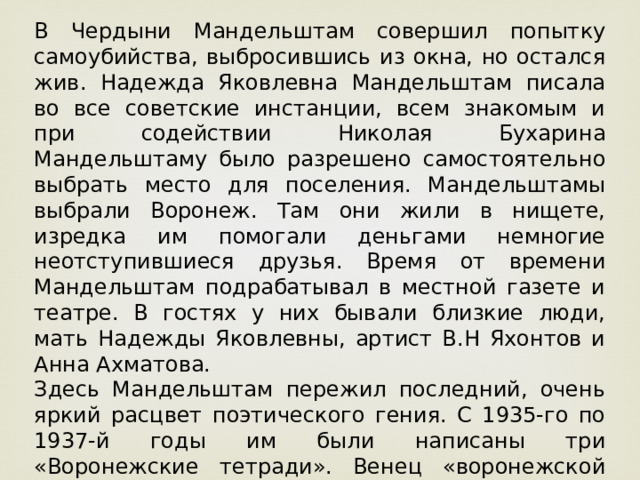 В Чердыни Мандельштам совершил попытку самоубийства, выбросившись из окна, но остался жив. Надежда Яковлевна Мандельштам писала во все советские инстанции, всем знакомым и при содействии Николая Бухарина Мандельштаму было разрешено самостоятельно выбрать место для поселения. Мандельштамы выбрали Воронеж. Там они жили в нищете, изредка им помогали деньгами немногие неотступившиеся друзья. Время от времени Мандельштам подрабатывал в местной газете и театре. В гостях у них бывали близкие люди, мать Надежды Яковлевны, артист В.Н Яхонтов и Анна Ахматова.
Здесь Мандельштам пережил последний, очень яркий расцвет поэтического гения. С 1935-го по 1937-й годы им были написаны три «Воронежские тетради». Венец «воронежской